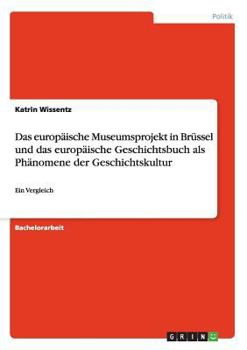 Politik

Katrin Wissentz

Das europäische Museumsprojekt in Brüssel und das europäische Geschichtsbuch als Phänomene der Geschichtskultur

Ein Vergleich

Bachelorarbeit

GRIN